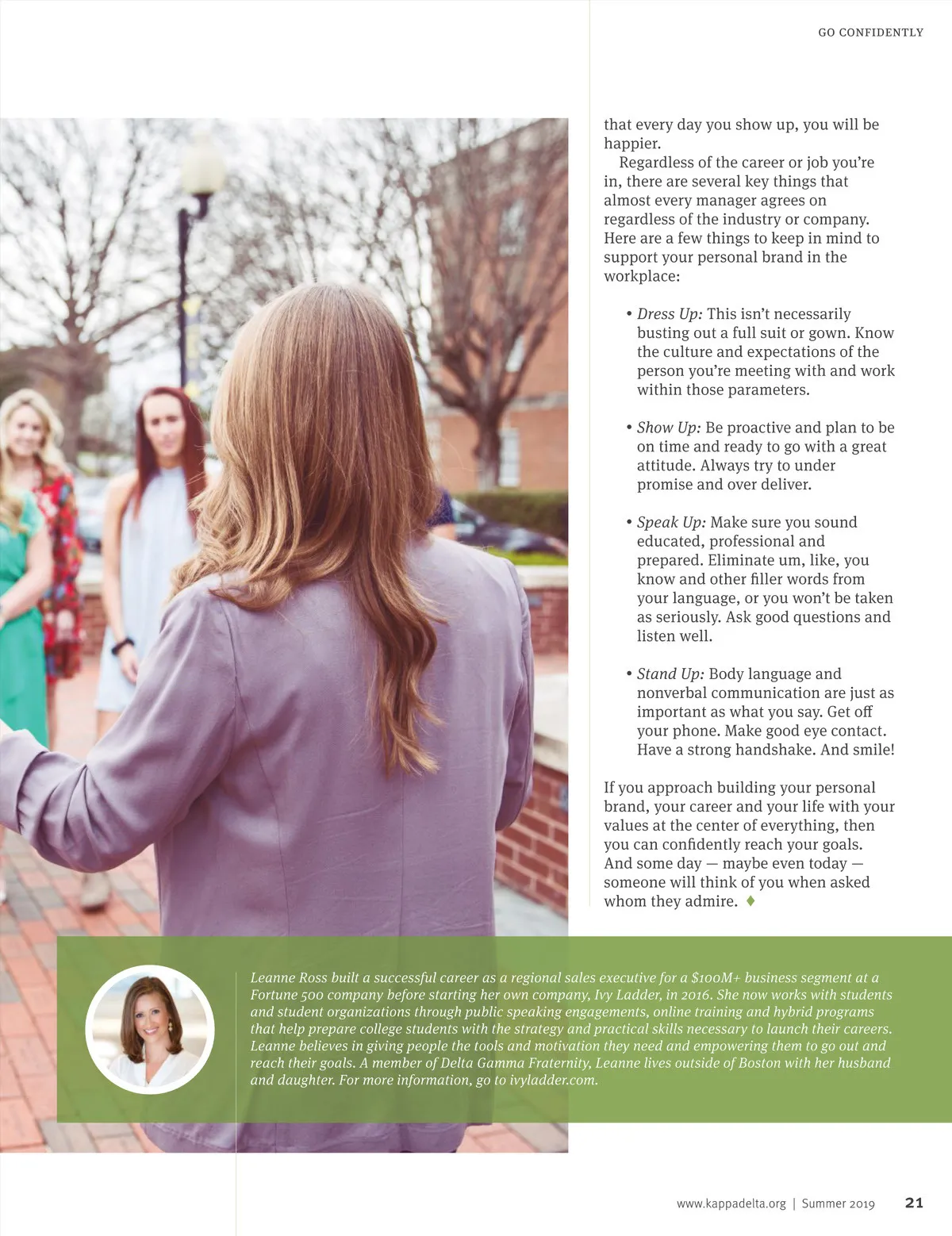 GO CONFIDENTLY

that every day you show up, you will be happier.

Regardless of the career or job you're in, there are several key things that almost every manager agrees on regardless of the industry or company. Here are a few things to keep in mind to support your personal brand in the workplace:

• Dress Up: This isn't necessarily busting out a full suit or gown. Know the culture and expectations of the person you're meeting with and work within those parameters.

• Show Up: Be proactive and plan to be on time and ready to go with a great attitude. Always try to under promise and over deliver.

• Speak Up: Make sure you sound educated, professional and prepared. Eliminate um, like, you know and other filler words from your language, or you won't be taken as seriously. Ask good questions and listen well.

• Stand Up: Body language and nonverbal communication are just as important as what you say. Get off your phone. Make good eye contact. Have a strong handshake. And smile!

If you approach building your personal brand, your career and your life with your values at the center of everything, then you can confidently reach your goals. And some day — maybe even today — someone will think of you when asked whom they admire. ♦

Leanne Ross built a successful career as a regional sales executive for a $100M+ business segment at a Fortune 500 company before starting her own company, Ivy Ladder, in 2016. She now works with students and student organizations through public speaking engagements, online training and hybrid programs that help prepare college students with the strategy and practical skills necessary to launch their careers. Leanne believes in giving people the tools and motivation they need and empowering them to go out and reach their goals. A member of Delta Gamma Fraternity, Leanne lives outside of Boston with her husband and daughter. For more information, go to ivyladder.com.

www.kappadelta.org | Summer 2019 21